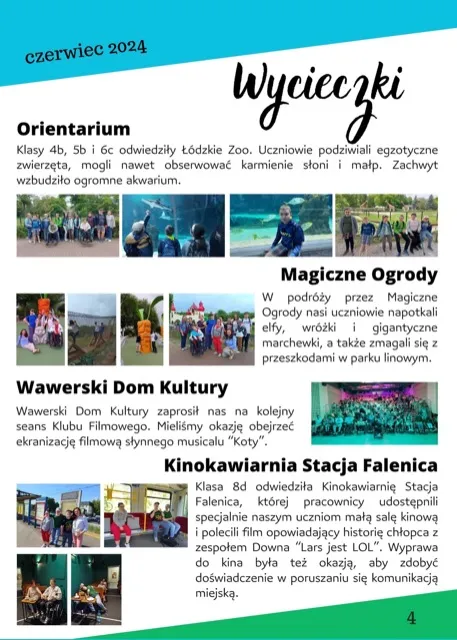 czerwiec 2024

Wycieczki

Orientarium

Klasy 4b, 5b i 6c odwiedziły Łódzkie Zoo. Uczniowie podziwiali egzotyczne zwierzęta, mogli nawet obserwować karmienie słoni i małp. Zachwyt wzbudziło ogromne akwarium.

Magiczne Ogrody

W podróży przez Magiczne Ogrody nasi uczniowie napotkali elfy, wróżki i gigantyczne marchewki, a także zmagali się z przeszkodami w parku linowym.

Wawerski Dom Kultury

Wawerski Dom Kultury zaprosił nas na kolejny seans Klubu Filmowego. Mieliśmy okazję obejrzeć ekranizację filmową słynnego musicalu "Koty".

Kinokawiarnia Stacja Falenica

Klasa 8d odwiedziła Kinokawiarnię Stacja Falenica, której pracownicy udostępnili specjalnie naszym uczniom małą salę kinową i polecili film opowiadający historię chłopca z zespołem Downa "Lars jest LOL". Wyprawa do kina była też okazją, aby zdobyć doświadczenie w poruszaniu się komunikacją miejską.

4